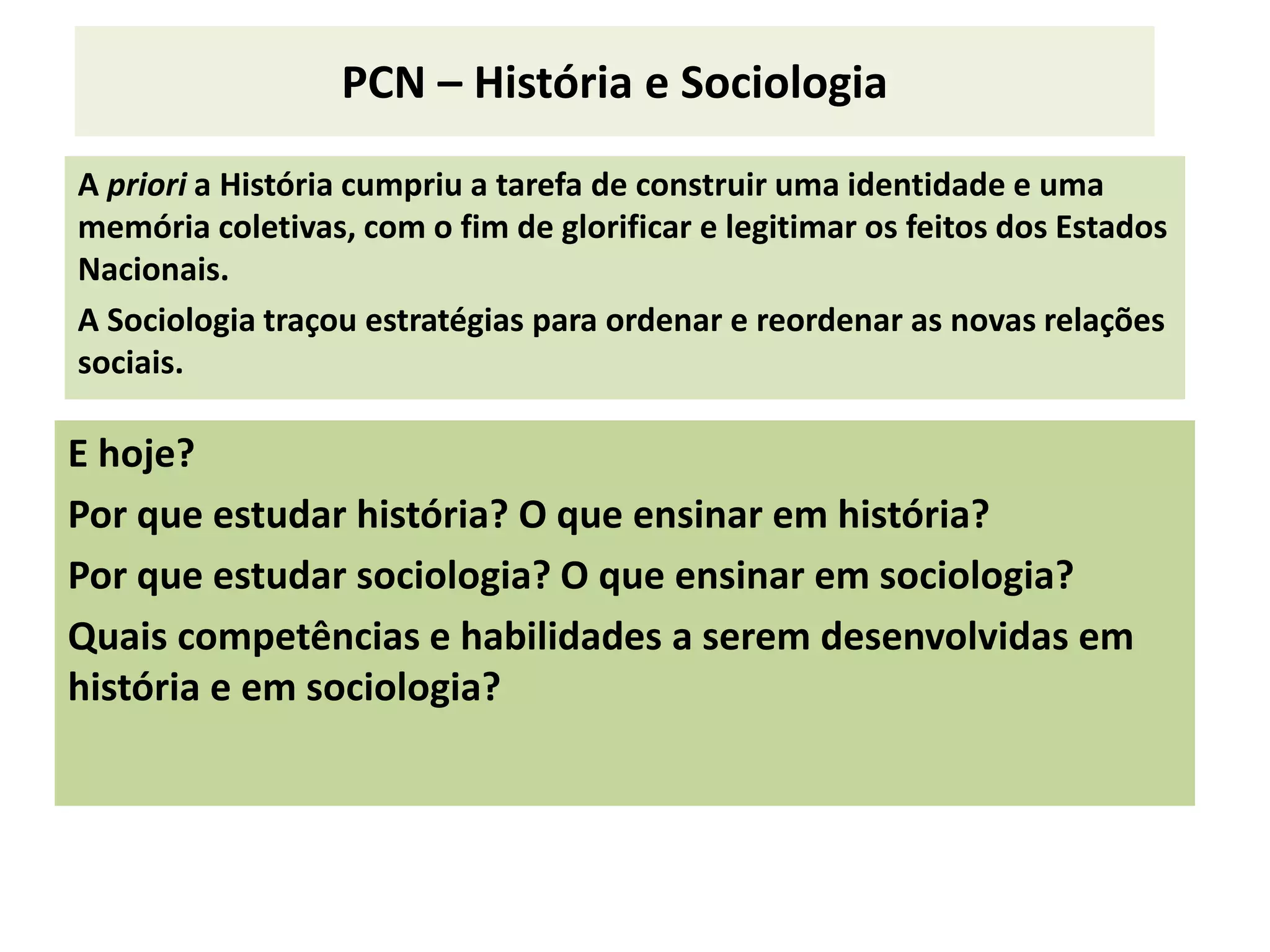 PCN – História e Sociologia

A priori a História cumpriu a tarefa de construir uma identidade e uma memória coletivas, com o fim de glorificar e legitimar os feitos dos Estados Nacionais.

A Sociologia traçou estratégias para ordenar e reordenar as novas relações sociais.

E hoje?

Por que estudar história? O que ensinar em história?

Por que estudar sociologia? O que ensinar em sociologia?

Quais competências e habilidades a serem desenvolvidas em história e em sociologia?